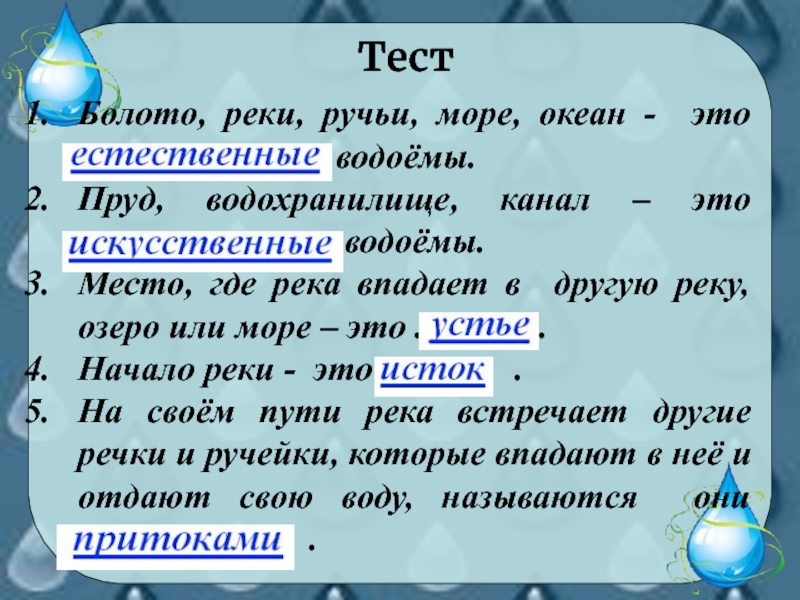 Тест

1. Болото, реки, ручьи, море, океан - это естественные водоёмы.
2. Пруд, водохранилище, канал – это искусственные водоёмы.
3. Место, где река впадает в другую реку, озеро или море – это . устье .
4. Начало реки - это исток .
5. На своём пути река встречает другие речки и ручейки, которые впадают в неё и отдают свою воду, называются они притоками .